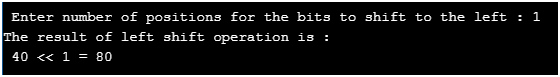 Enter number of positions for the bits to shift to the left : 1
The result of left shift operation is :
40 << 1 = 80